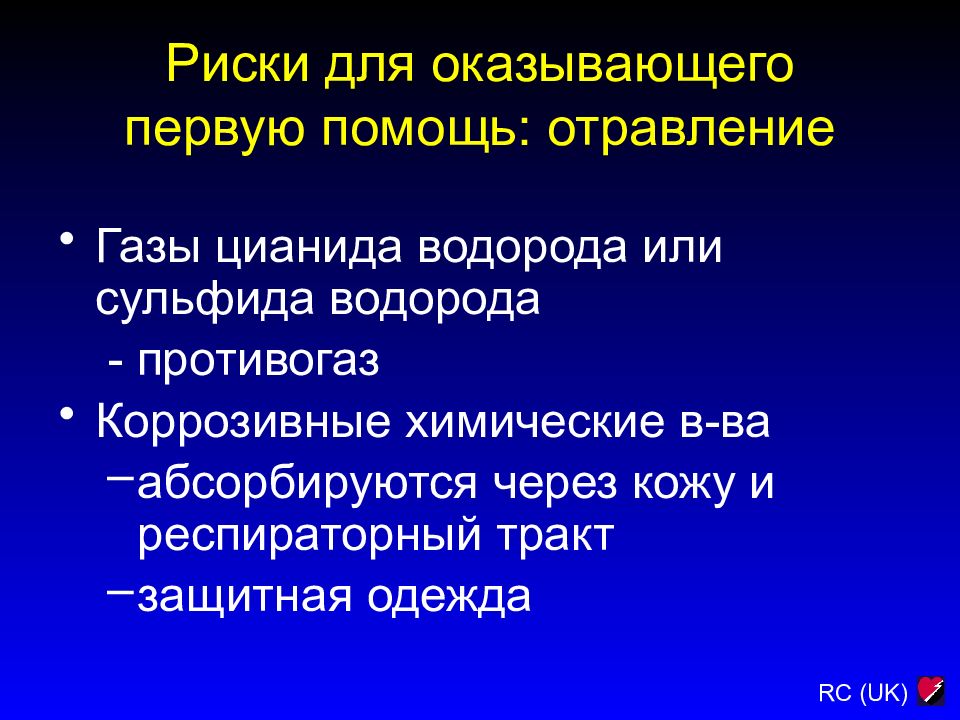 Риски для оказывающего первую помощь: отравление

• Газы цианида водорода или сульфида водорода
 - противогаз
• Коррозивные химические в-ва
 – абсорбируются через кожу и респираторный тракт
 – защитная одежда

RC (UK)